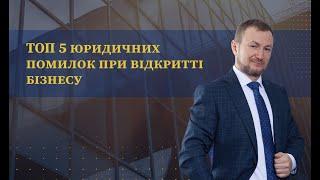 ТОП 5 ЮРИДИЧНИХ ПОМИЛОК ПРИ ВІДКРИТТІ БІЗНЕСУ